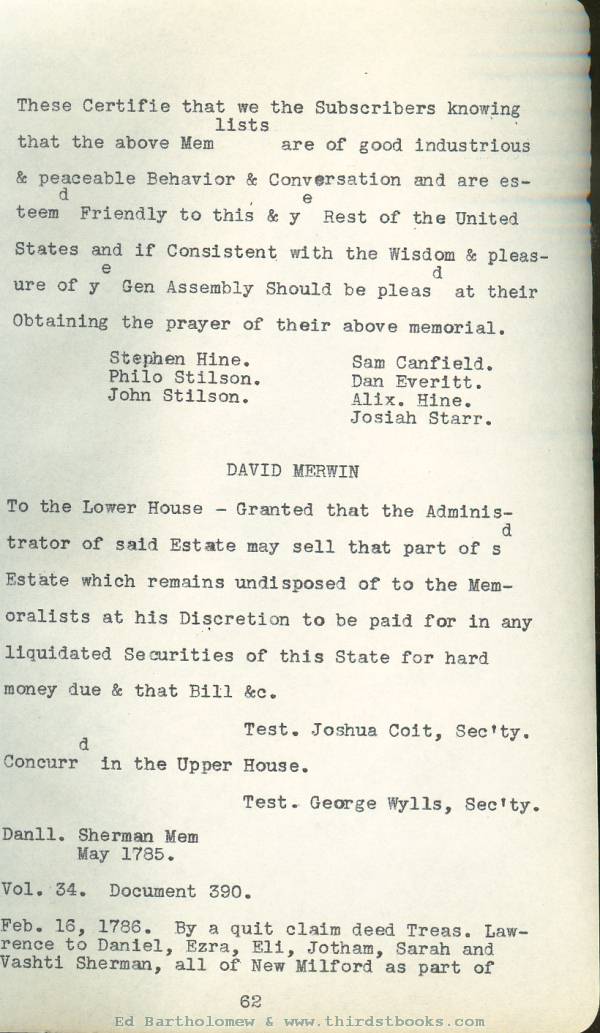 These Certifie that we the Subscribers knowing that the above Mem$^{lists}$ are of good industrious & peaceable Behavior & Conversation and are esteem$^{d}$ Friendly to this & y$^{e}$ Rest of the United States and if Consistent with the Wisdom & pleasure of y$^{e}$ Gen Assembly Should be pleas$^{d}$ at their Obtaining the prayer of their above memorial.

Stephen Hine.
Philo Stilson.
John Stilson.

Sam Canfield.
Dan Everitt.
Alix. Hine.
Josiah Starr.

DAVID MERWIN

To the Lower House - Granted that the Administrator of said Estate may sell that part of s$^{d}$ Estate which remains undisposed of to the Memoralists at his Discretion to be paid for in any liquidated Securities of this State for hard money due & that Bill &c.

Test. Joshua Coit, Sec'ty.

Concurr$^{d}$ in the Upper House.

Test. George Wylls, Sec'ty.

Danll. Sherman Mem
May 1785.

Vol. 34. Document 390.

Feb. 16, 1786. By a quit claim deed Treas. Lawrence to Daniel, Ezra, Eli, Jotham, Sarah and Vashti Sherman, all of New Milford as part of

62

Ed Bartholomew & www.thirdstbooks.com